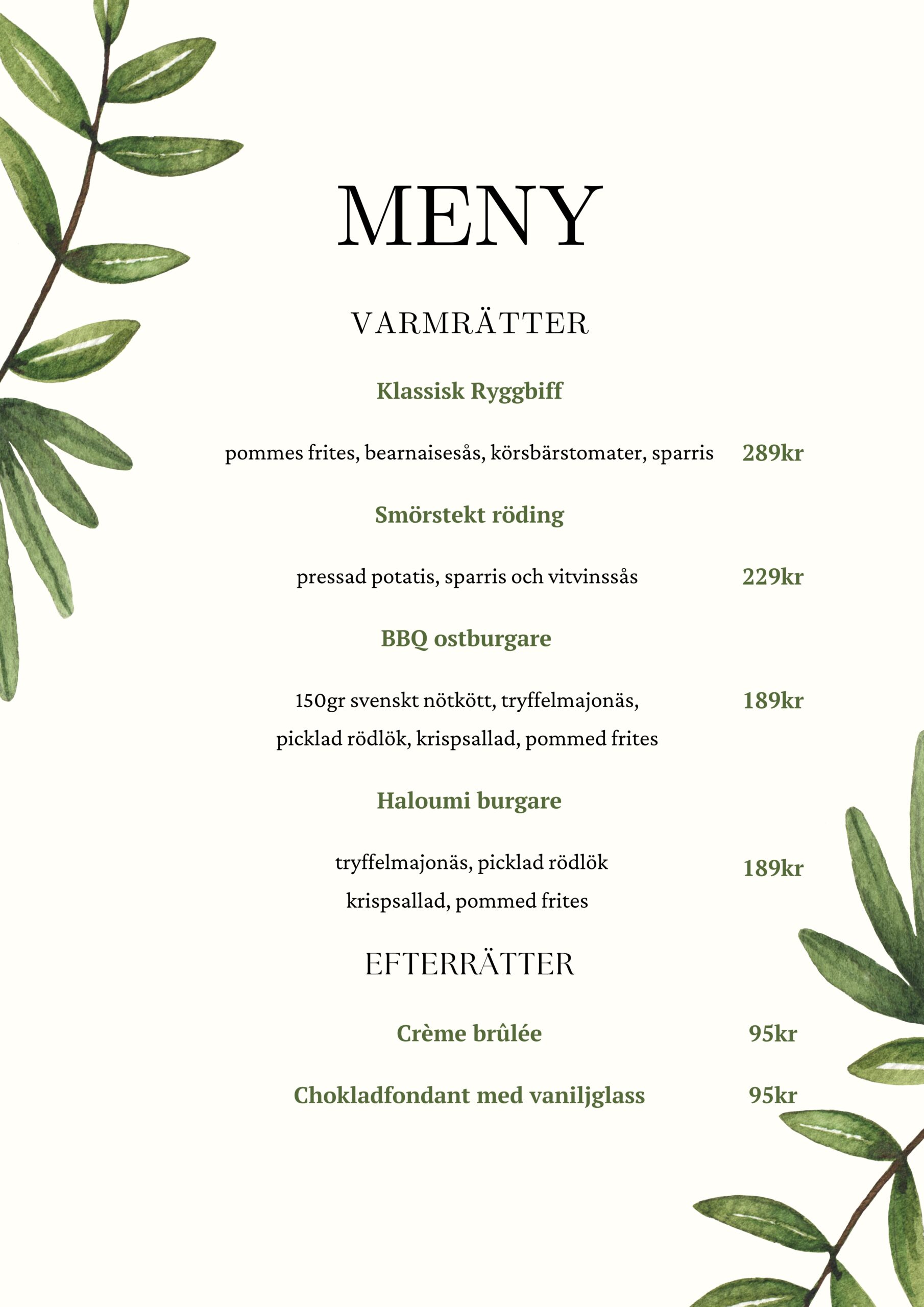 MENY

VARMRÄTTER

Klassisk Ryggbiff

pommes frites, bearnaisesås, körsbärstomater, sparris 289kr

Smörstekt röding

pressad potatis, sparris och vitvinssås 229kr

BBQ ostburgare

150gr svenskt nötkött, tryffelmajonäs, 189kr

picklad rödlök, krispsallad, pommed frites

Haloumi burgare

tryffelmajonäs, picklad rödlök 189kr

krispsallad, pommed frites

EFTERRÄTTER

Crème brûlée 95kr

Chokladfondant med vaniljglass 95kr